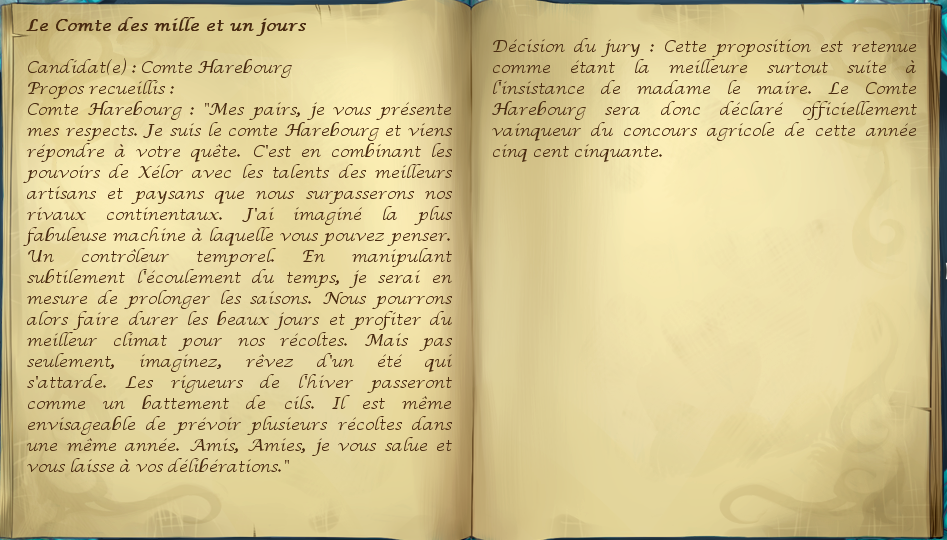 Le Comte des mille et un jours

Candidat(e) : Comte Harebourg
Propos recueillis :
Comte Harebourg : "Mes pairs, je vous présente mes respects. Je suis le comte Harebourg et viens répondre à votre quête. C'est en combinant les pouvoirs de Xélor avec les talents des meilleurs artisans et paysans que nous surpasserons nos rivaux continentaux. J'ai imaginé la plus fabuleuse machine à laquelle vous pouvez penser. Un contrôleur temporel. En manipulant subtilement l'écoulement du temps, je serai en mesure de prolonger les saisons. Nous pourrons alors faire durer les beaux jours et profiter du meilleur climat pour nos récoltes. Mais pas seulement, imaginez, rêvez d'un été qui s'attarde. Les rigueurs de l'hiver passeront comme un battement de cils. Il est même envisageable de prévoir plusieurs récoltes dans une même année. Amis, Amies, je vous salue et vous laisse à vos délibérations."

Décision du jury : Cette proposition est retenue comme étant la meilleure surtout suite à l'insistance de madame le maire. Le Comte Harebourg sera donc déclaré officiellement vainqueur du concours agricole de cette année cinq cent cinquante.